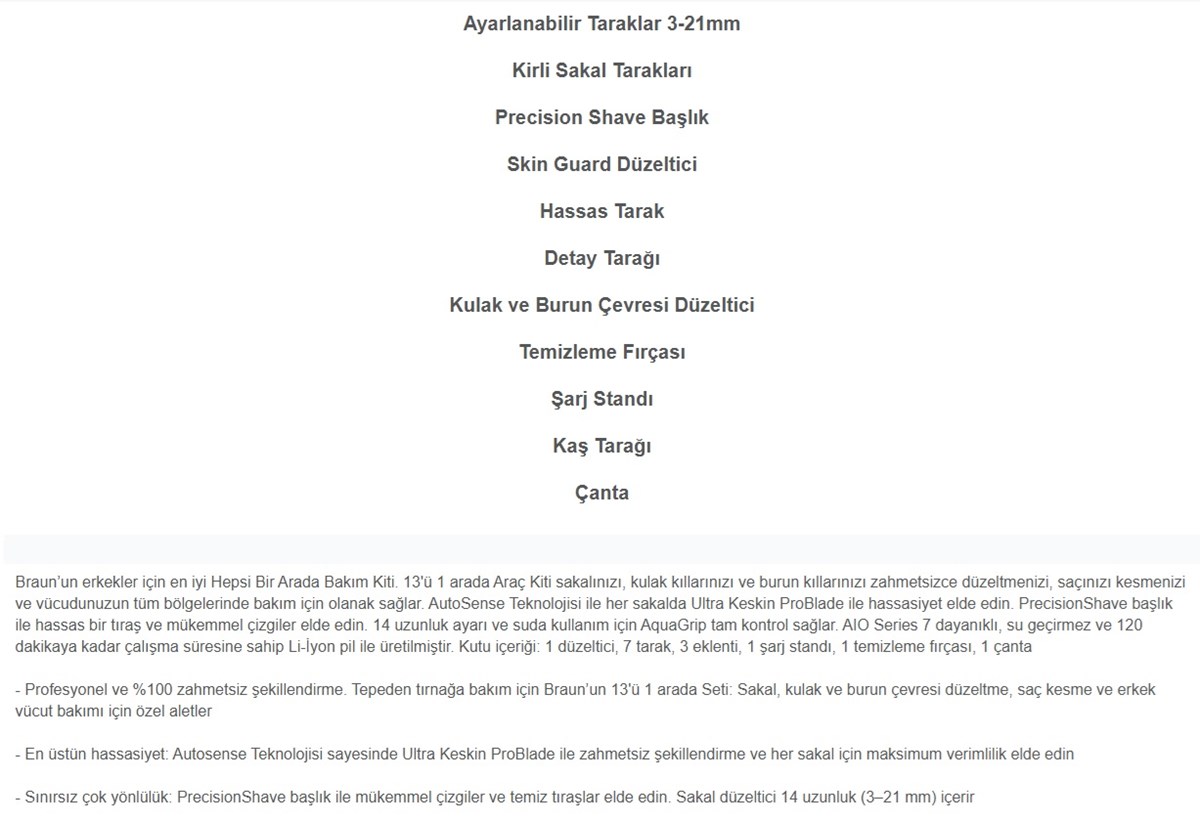 Ayarlanabilir Taraklar 3-21mm

Kirli Sakal Tarakları

Precision Shave Başlık

Skin Guard Düzeltici

Hassas Tarak

Detay Tarağı

Kulak ve Burun Çevresi Düzeltici

Temizleme Fırçası

Şarj Standı

Kaş Tarağı

Çanta

Braun'un erkekler için en iyi Hepsi Bir Arada Bakım Kiti. 13'ü 1 arada Araç Kiti sakalınızı, kulak kıllarınızı ve burun kıllarınızı zahmetsizce düzeltmenizi, saçınızı kesmenizi ve vücudunuzun tüm bölgelerinde bakım için olanak sağlar. AutoSense Teknolojisi ile her sakalda Ultra Keskin ProBlade ile hassasiyet elde edin. PrecisionShave başlık ile hassas bir tıraş ve mükemmel çizgiler elde edin. 14 uzunluk ayarı ve suda kullanım için AquaGrip tam kontrol sağlar. AIO Series 7 dayanıklı, su geçirmez ve 120 dakikaya kadar çalışma süresine sahip Li-İyon pil ile üretilmiştir. Kutu içeriği: 1 düzeltici, 7 tarak, 3 eklenti, 1 şarj standı, 1 temizleme fırçası, 1 çanta

- Profesyonel ve %100 zahmetsiz şekillendirme. Tepeden tırnağa bakım için Braun'un 13'ü 1 arada Seti: Sakal, kulak ve burun çevresi düzeltme, saç kesme ve erkek vücut bakımı için özel aletler

- En üstün hassasiyet: Autosense Teknolojisi sayesinde Ultra Keskin ProBlade ile zahmetsiz şekillendirme ve her sakal için maksimum verimlilik elde edin

- Sınırsız çok yönlülük: PrecisionShave başlık ile mükemmel çizgiler ve temiz tıraşlar elde edin. Sakal düzeltici 14 uzunluk (3–21 mm) içerir